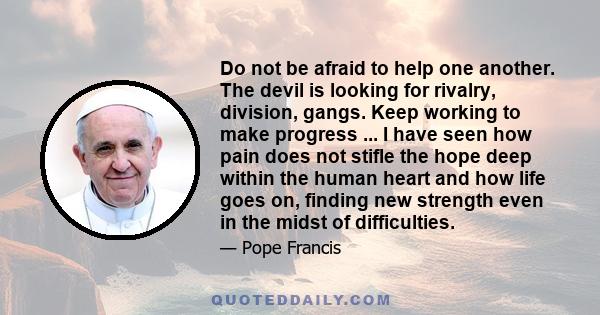 Do not be afraid to help one another. The devil is looking for rivalry, division, gangs. Keep working to make progress ... I have seen how pain does not stifle the hope deep within the human heart and how life goes on, finding new strength even in the midst of difficulties.

— Pope Francis

QUOTEDDAILY.COM